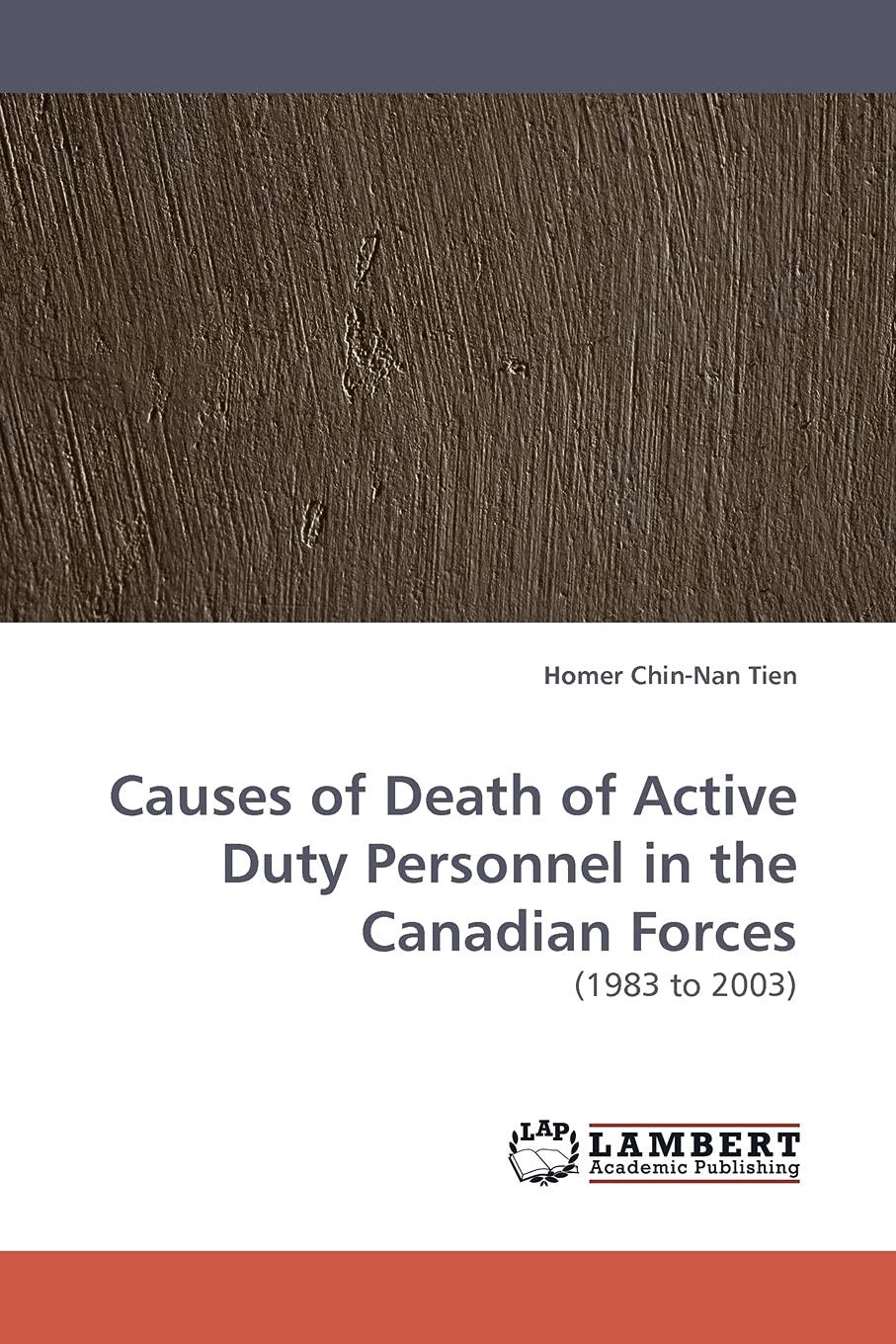 Homer Chin-Nan Tien

Causes of Death of Active Duty Personnel in the Canadian Forces

(1983 to 2003)

LAP

LAMBERT
Academic Publishing